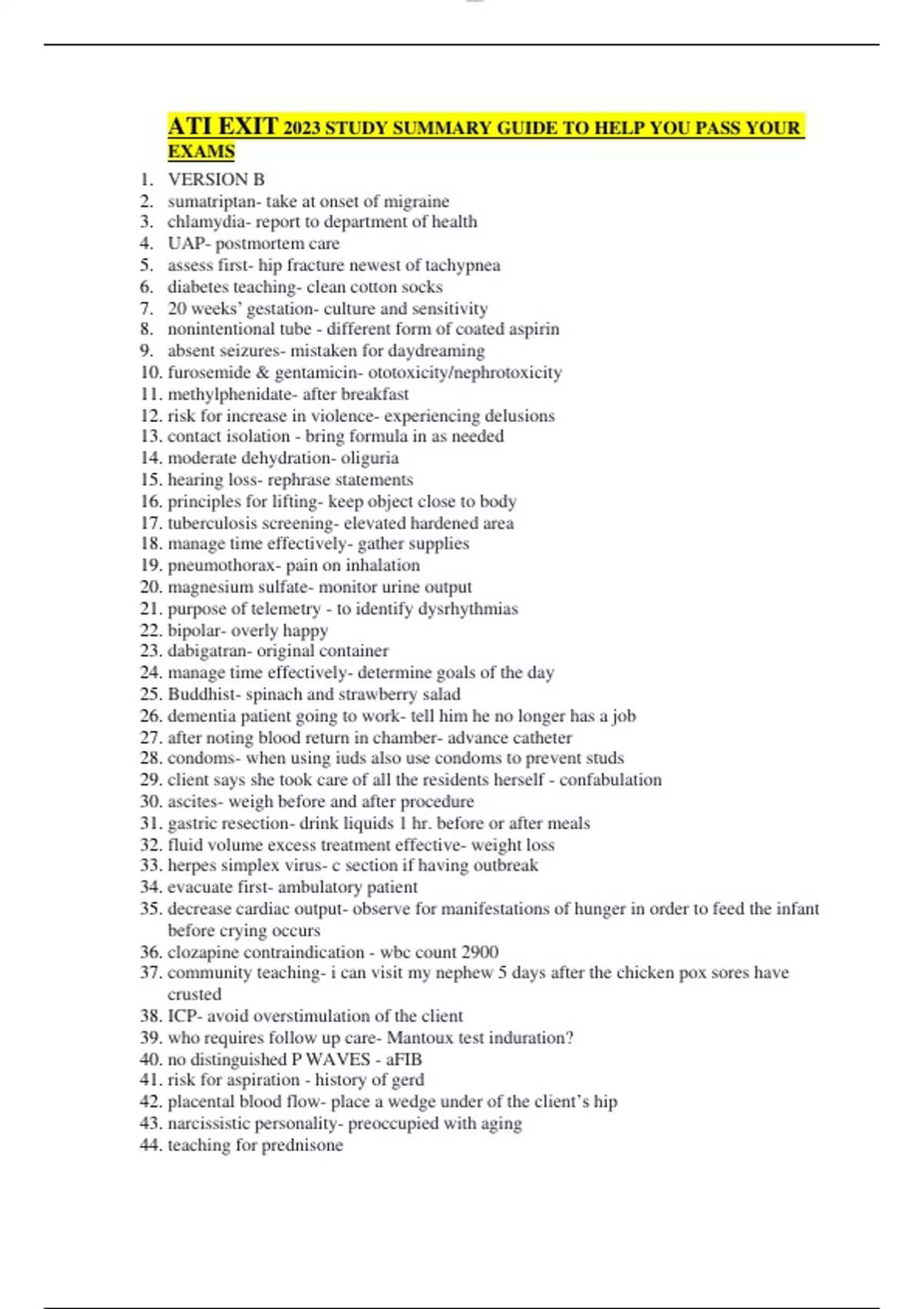 ATI EXIT 2023 STUDY SUMMARY GUIDE TO HELP YOU PASS YOUR EXAMS

1. VERSION B
2. sumatriptan- take at onset of migraine
3. chlamydia- report to department of health
4. UAP- postmortem care
5. assess first- hip fracture newest of tachypnea
6. diabetes teaching- clean cotton socks
7. 20 weeks' gestation- culture and sensitivity
8. nonintentional tube - different form of coated aspirin
9. absent seizures- mistaken for daydreaming
10. furosemide & gentamicin- ototoxicity/nephrotoxicity
11. methylphenidate- after breakfast
12. risk for increase in violence- experiencing delusions
13. contact isolation - bring formula in as needed
14. moderate dehydration- oliguria
15. hearing loss- rephrase statements
16. principles for lifting- keep object close to body
17. tuberculosis screening- elevated hardened area
18. manage time effectively- gather supplies
19. pneumothorax- pain on inhalation
20. magnesium sulfate- monitor urine output
21. purpose of telemetry - to identify dysrhythmias
22. bipolar- overly happy
23. dabigatran- original container
24. manage time effectively- determine goals of the day
25. Buddhist- spinach and strawberry salad
26. dementia patient going to work- tell him he no longer has a job
27. after noting blood return in chamber- advance catheter
28. condoms- when using iuds also use condoms to prevent studs
29. client says she took care of all the residents herself - confabulation
30. ascites- weigh before and after procedure
31. gastric resection- drink liquids 1 hr. before or after meals
32. fluid volume excess treatment effective- weight loss
33. herpes simplex virus- c section if having outbreak
34. evacuate first- ambulatory patient
35. decrease cardiac output- observe for manifestations of hunger in order to feed the infant before crying occurs
36. clozapine contraindication - wbc count 2900
37. community teaching- i can visit my nephew 5 days after the chicken pox sores have crusted
38. ICP- avoid overstimulation of the client
39. who requires follow up care- Mantoux test induration?
40. no distinguished P WAVES - aFIB
41. risk for aspiration - history of gerd
42. placental blood flow- place a wedge under of the client's hip
43. narcissistic personality- preoccupied with aging
44. teaching for prednisone